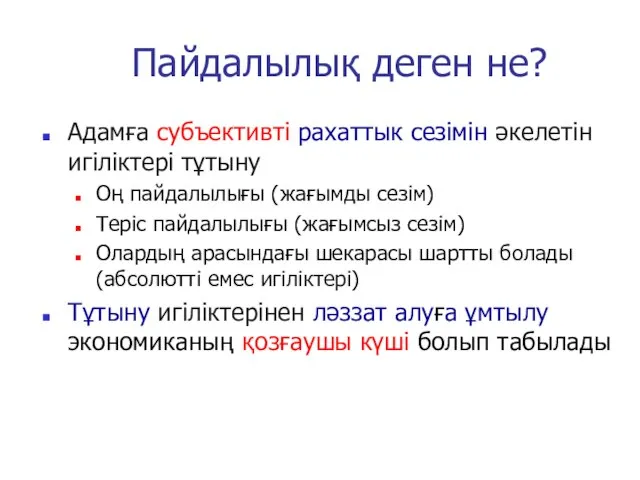 Пайдалылық деген не?

Адамға субъективті рахаттык сезімін әкелетін игіліктері тұтыну

Оң пайдалылығы (жағымды сезім)

Теріс пайдалылығы (жағымсыз сезім)

Олардың арасындағы шекарасы шартты болады (абсолютті емес игіліктері)

Тұтыну игіліктерінен ләззат алуға ұмтылу экономиканың қозғаушы күші болып табылады